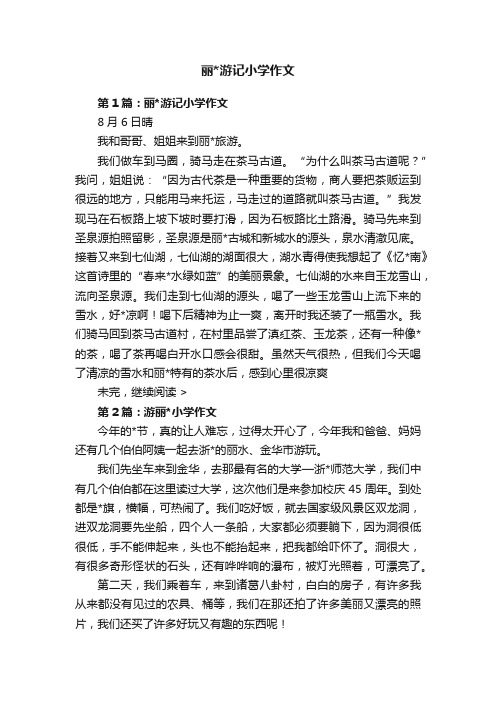 丽*游记小学作文

第1篇：丽*游记小学作文

8月6日晴

我和哥哥、姐姐来到丽*旅游。

我们做车到马圈，骑马走在茶马古道。“为什么叫茶马古道呢？”我问，姐姐说：“因为古代茶是一种重要的货物，商人要把茶贩运到很远的地方，只能用马来托运，马走过的道路就叫茶马古道。”我发现马在石板路上坡下坡时要打滑，因为石板路比土路滑。骑马先来到圣泉源拍照留影，圣泉源是丽*古城和新城水的源头，泉水清澈见底。接着又来到七仙湖，七仙湖的湖面很大，湖水青得使我想起了《忆*南》这首诗里的“春来*水绿如蓝”的美丽景象。七仙湖的水来自玉龙雪山，流向圣泉源。我们走到七仙湖的源头，喝了一些玉龙雪山上流下来的雪水，好*凉啊！喝下后精神为止一爽，离开时我还装了一瓶雪水。我们骑马回到茶马古道村，在村里品尝了滇红茶、玉龙茶，还有一种像*的茶，喝了茶再喝白开水口感会很甜。虽然天气很热，但我们今天喝了清凉的雪水和丽*特有的茶水后，感到心里很凉爽

未完，继续阅读 >

第2篇：游丽*小学作文

今年的*节，真的让人难忘，过得太开心了，今年我和爸爸、妈妈还有几个伯伯阿姨一起去浙*的丽水、金华市游玩。

我们先坐车来到金华，去那最有名的大学—浙*师范大学，我们中有几个伯伯都在这里读过大学，这次他们是来参加校庆45周年。到处都是*旗，横幅，可热闹了。我们吃好饭，就去国家级风景区双龙洞，进双龙洞要先坐船，四个人一条船，大家都必须要躺下，因为洞很低很低，手不能伸起来，头也不能抬起来，把我都给吓坏了。洞很大，有很多奇形怪状的石头，还有哗哗响的瀑布，被灯光照着，可漂亮了。

第二天，我们乘着车，来到诸葛八卦村，白白的房子，有许多我从来都没有见过的农具、桶等，我们在那还拍了许多美丽又漂亮的照片，我们还买了许多好玩又有趣的东西呢！